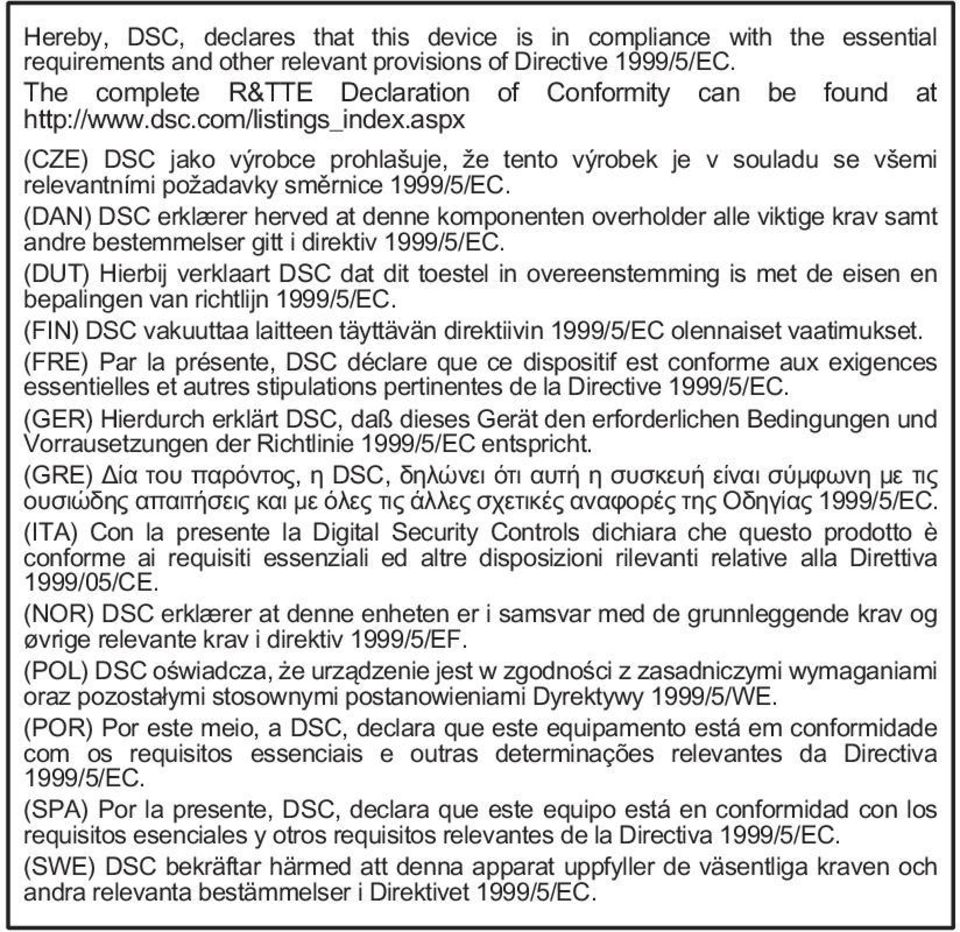 Hereby, DSC, declares that this device is in compliance with the essential requirements and other relevant provisions of Directive 1999/5/EC.

The complete R&TTE Declaration of Conformity can be found at http://www.dsc.com/listings_index.aspx

(CZE) DSC jako výrobce prohlašuje, že tento výrobek je v souladu se všemi relevantními požadavky směrnice 1999/5/EC.

(DAN) DSC erklærer herved at denne komponenten overholder alle viktige krav samt andre bestemmelser gitt i direktiv 1999/5/EC.

(DUT) Hierbij verklaart DSC dat dit toestel in overeenstemming is met de eisen en bepalingen van richtlijn 1999/5/EC.

(FIN) DSC vakuuttaa laitteen täyttävän direktiivin 1999/5/EC olennaiset vaatimukset.

(FRE) Par la présente, DSC déclare que ce dispositif est conforme aux exigences essentielles et autres stipulations pertinentes de la Directive 1999/5/EC.

(GER) Hierdurch erklärt DSC, daß dieses Gerät den erforderlichen Bedingungen und Vorrausetzungen der Richtlinie 1999/5/EC entspricht.

(GRE) Δία του παρόντος, η DSC, δηλώνει ότι αυτή η συσκευή είναι σύμφωνη με τις ουσιώδης απαιτήσεις και με όλες τις άλλες σχετικές αναφορές της Οδηγίας 1999/5/EC.

(ITA) Con la presente la Digital Security Controls dichiara che questo prodotto è conforme ai requisiti essenziali ed altre disposizioni rilevanti relative alla Direttiva 1999/05/CE.

(NOR) DSC erklærer at denne enheten er i samsvar med de grunnleggende krav og øvrige relevante krav i direktiv 1999/5/EF.

(POL) DSC oświadcza, że urządzenie jest w zgodności z zasadniczymi wymaganiami oraz pozostałymi stosownymi postanowieniami Dyrektywy 1999/5/WE.

(POR) Por este meio, a DSC, declara que este equipamento está em conformidade com os requisitos essenciais e outras determinações relevantes da Directiva 1999/5/EC.

(SPA) Por la presente, DSC, declara que este equipo está en conformidad con los requisitos esenciales y otros requisitos relevantes de la Directiva 1999/5/EC.

(SWE) DSC bekräftar härmed att denna apparat uppfyller de väsentliga kraven och andra relevanta bestämmelser i Direktivet 1999/5/EC.